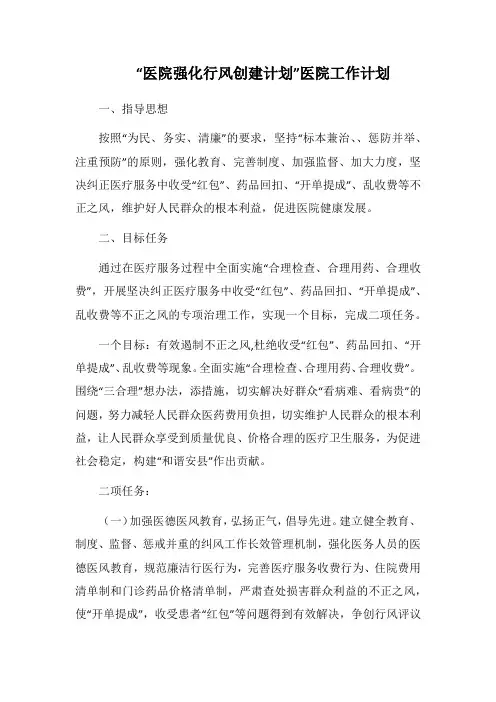 “医院强化行风创建计划”医院工作计划

一、指导思想

按照“为民、务实、清廉”的要求，坚持“标本兼治、、惩防并举、注重预防”的原则，强化教育、完善制度、加强监督、加大力度，坚决纠正医疗服务中收受“红包”、药品回扣、“开单提成”、乱收费等不正之风，维护好人民群众的根本利益，促进医院健康发展。

二、目标任务

通过在医疗服务过程中全面实施“合理检查、合理用药、合理收费”，开展坚决纠正医疗服务中收受“红包”、药品回扣、“开单提成”、乱收费等不正之风的专项治理工作，实现一个目标，完成二项任务。

一个目标：有效遏制不正之风,杜绝收受“红包”、药品回扣、“开单提成”、乱收费等现象。全面实施“合理检查、合理用药、合理收费”。围绕“三合理”想办法，添措施，切实解决好群众“看病难、看病贵”的问题，努力减轻人民群众医药费用负担，切实维护人民群众的根本利益，让人民群众享受到质量优良、价格合理的医疗卫生服务，为促进社会稳定，构建“和谐安县”作出贡献。

二项任务：

（一）加强医德医风教育，弘扬正气，倡导先进。建立健全教育、制度、监督、惩戒并重的纠风工作长效管理机制，强化医务人员的医德医风教育，规范廉洁行医行为，完善医疗服务收费行为、住院费用清单制和门诊药品价格清单制，严肃查处损害群众利益的不正之风，使“开单提成”，收受患者“红包”等问题得到有效解决，争创行风评议